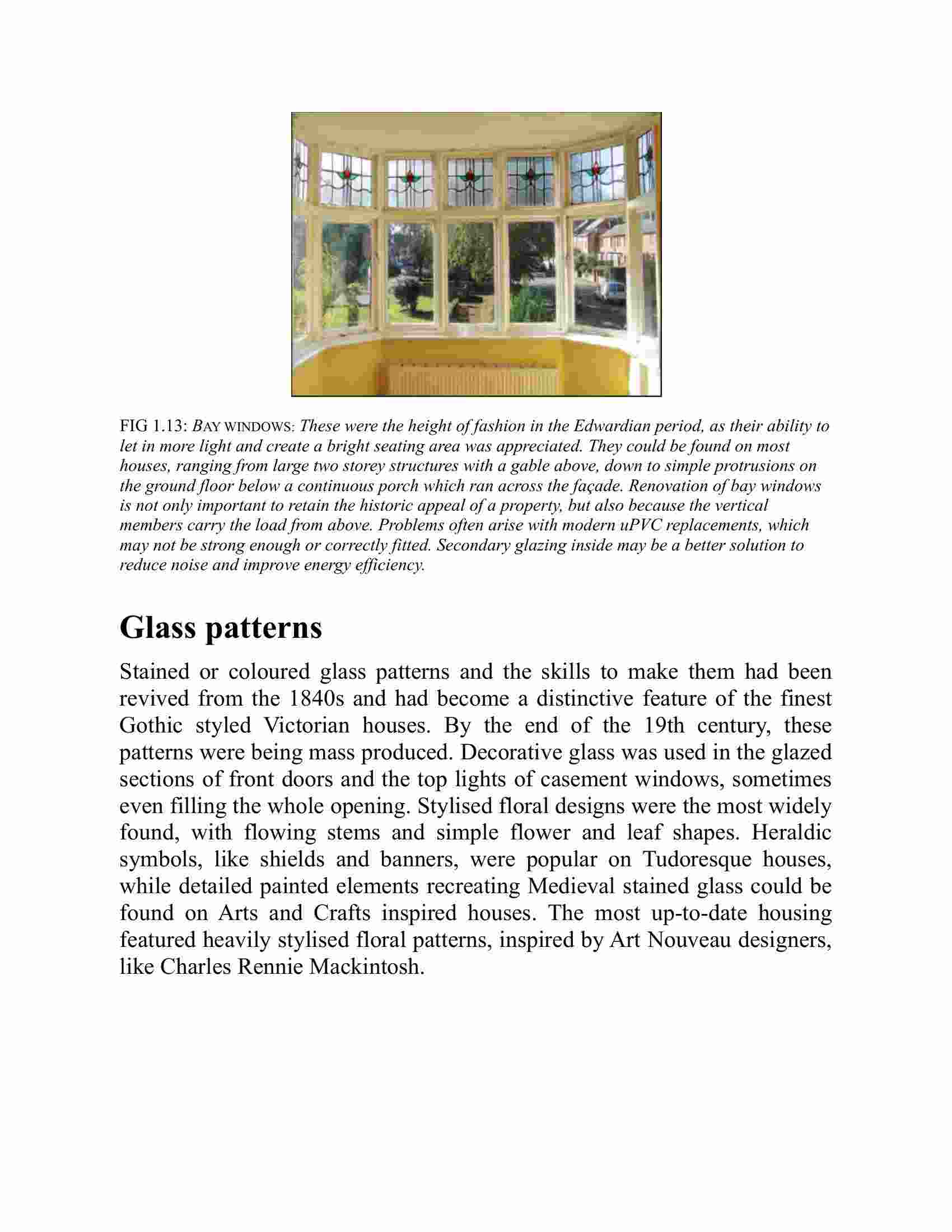 FIG 1.13: BAY WINDOWS: These were the height of fashion in the Edwardian period, as their ability to let in more light and create a bright seating area was appreciated. They could be found on most houses, ranging from large two storey structures with a gable above, down to simple protrusions on the ground floor below a continuous porch which ran across the façade. Renovation of bay windows is not only important to retain the historic appeal of a property, but also because the vertical members carry the load from above. Problems often arise with modern uPVC replacements, which may not be strong enough or correctly fitted. Secondary glazing inside may be a better solution to reduce noise and improve energy efficiency.

Glass patterns

Stained or coloured glass patterns and the skills to make them had been revived from the 1840s and had become a distinctive feature of the finest Gothic styled Victorian houses. By the end of the 19th century, these patterns were being mass produced. Decorative glass was used in the glazed sections of front doors and the top lights of casement windows, sometimes even filling the whole opening. Stylised floral designs were the most widely found, with flowing stems and simple flower and leaf shapes. Heraldic symbols, like shields and banners, were popular on Tudoresque houses, while detailed painted elements recreating Medieval stained glass could be found on Arts and Crafts inspired houses. The most up-to-date housing featured heavily stylised floral patterns, inspired by Art Nouveau designers, like Charles Rennie Mackintosh.